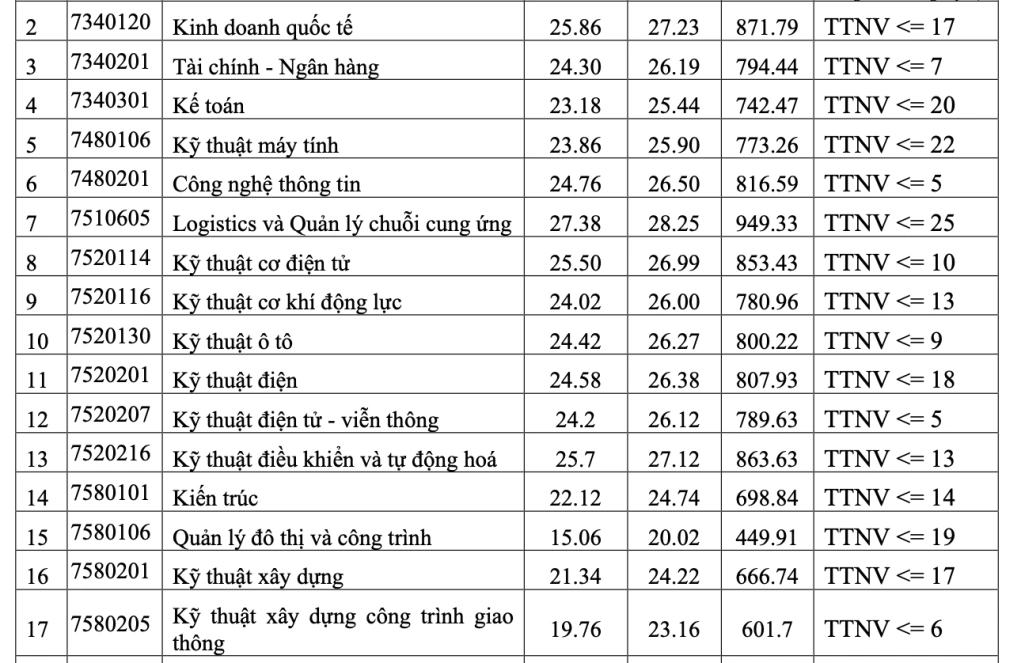 | 2 | 7340120 | Kinh doanh quốc tế | 25.86 | 27.23 | 871.79 | TTNV <= 17 |
|---|---|---|---|---|---|---|
| 3 | 7340201 | Tài chính - Ngân hàng | 24.30 | 26.19 | 794.44 | TTNV <= 7 |
| 4 | 7340301 | Kế toán | 23.18 | 25.44 | 742.47 | TTNV <= 20 |
| 5 | 7480106 | Kỹ thuật máy tính | 23.86 | 25.90 | 773.26 | TTNV <= 22 |
| 6 | 7480201 | Công nghệ thông tin | 24.76 | 26.50 | 816.59 | TTNV <= 5 |
| 7 | 7510605 | Logistics và Quản lý chuỗi cung ứng | 27.38 | 28.25 | 949.33 | TTNV <= 25 |
| 8 | 7520114 | Kỹ thuật cơ điện tử | 25.50 | 26.99 | 853.43 | TTNV <= 10 |
| 9 | 7520116 | Kỹ thuật cơ khí động lực | 24.02 | 26.00 | 780.96 | TTNV <= 13 |
| 10 | 7520130 | Kỹ thuật ô tô | 24.42 | 26.27 | 800.22 | TTNV <= 9 |
| 11 | 7520201 | Kỹ thuật điện | 24.58 | 26.38 | 807.93 | TTNV <= 18 |
| 12 | 7520207 | Kỹ thuật điện tử - viễn thông | 24.2 | 26.12 | 789.63 | TTNV <= 5 |
| 13 | 7520216 | Kỹ thuật điều khiển và tự động hoá | 25.7 | 27.12 | 863.63 | TTNV <= 13 |
| 14 | 7580101 | Kiến trúc | 22.12 | 24.74 | 698.84 | TTNV <= 14 |
| 15 | 7580106 | Quản lý đô thị và công trình | 15.06 | 20.02 | 449.91 | TTNV <= 19 |
| 16 | 7580201 | Kỹ thuật xây dựng | 21.34 | 24.22 | 666.74 | TTNV <= 17 |
| 17 | 7580205 | Kỹ thuật xây dựng công trình giao thông | 19.76 | 23.16 | 601.7 | TTNV <= 6 |